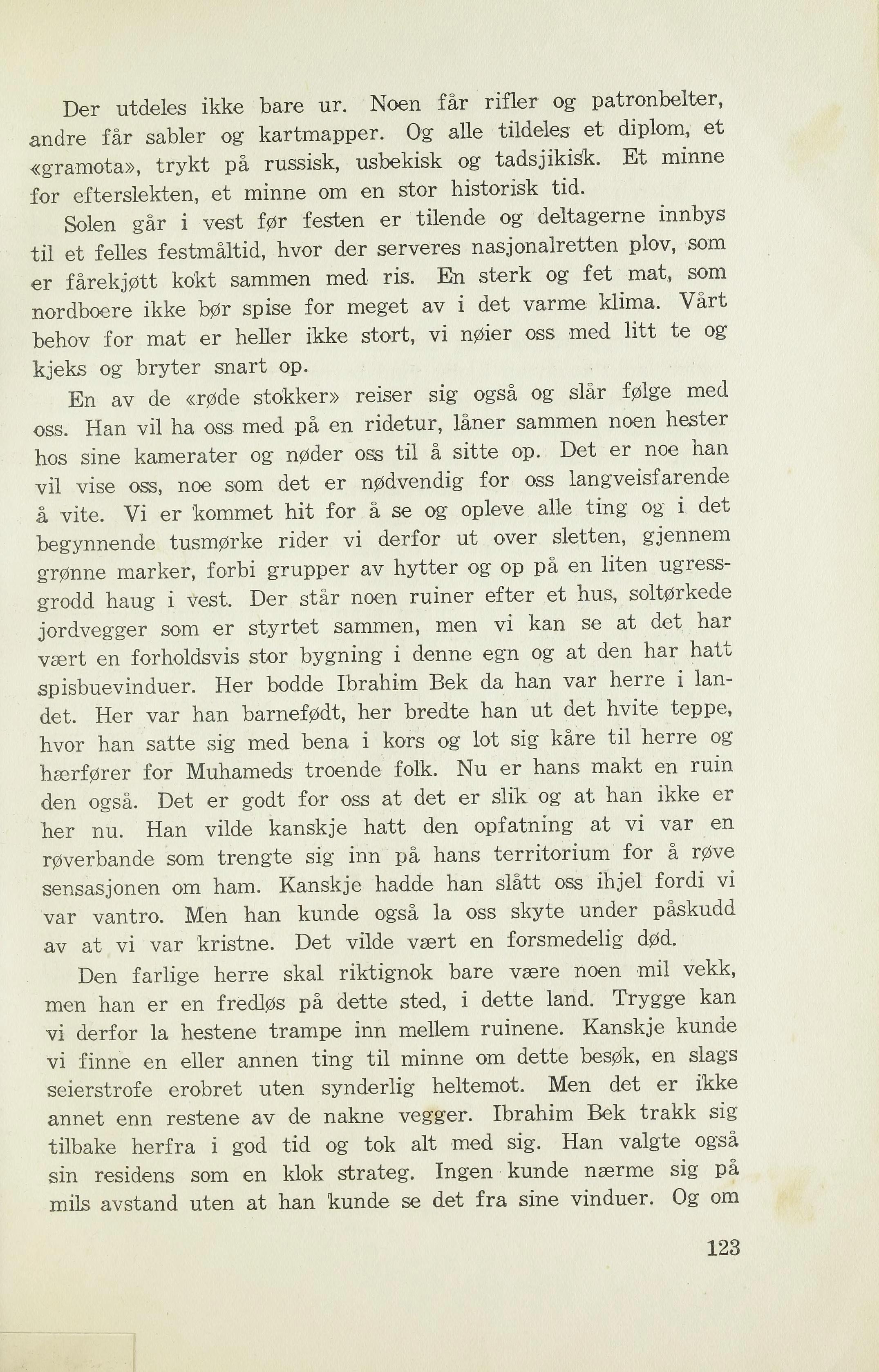 Der utdeles ikke bare ur. Noen får rifler og patronbelter, andre får sabler og kartmapper. Og alle tildeles et diplom, et «gramota», trykt på russisk, usbekisk og tadsjikisk. Et minne for efterslekten, et minne om en stor historisk tid.

Solen går i vest før festen er tilende og deltagerne innbys til et felles festmåltid, hvor der serveres nasjonalretten plov, som er fårekjøtt kokt sammen med ris. En sterk og fet mat, som nordboere ikke bør spise for meget av i det varme klima. Vårt behov for mat er heller ikke stort, vi nøier oss med litt te og kjeks og bryter snart op.

En av de «røde stokker» reiser sig også og slår følge med oss. Han vil ha oss med på en ridetur, låner sammen noen hester hos sine kamerater og nøder oss til å sitte op. Det er noe han vil vise oss, noe som det er nødvendig for oss langveisfarende å vite. Vi er kommet hit for å se og opleve alle ting og i det begynnende tusmørke rider vi derfor ut over sletten, gjennem grønne marker, forbi grupper av hytter og op på en liten ugressgrodd haug i vest. Der står noen ruiner efter et hus, soltørkede jordvegger som er styrtet sammen, men vi kan se at det har vært en forholdsvis stor bygning i denne egn og at den har hatt spisbuevinduer. Her bodde Ibrahim Bek da han var herre i landet. Her var han barnefødt, her bredte han ut det hvite teppe, hvor han satte sig med bena i kors og lot sig kåre til herre og hærfører for Muhameds troende folk. Nu er hans makt en ruin den også. Det er godt for oss at det er slik og at han ikke er her nu. Han vilde kanskje hatt den opfatning at vi var en røverbande som trengte sig inn på hans territorium for å røve sensasjonen om ham. Kanskje hadde han slått oss ihjel fordi vi var vantro. Men han kunde også la oss skyte under påskudd av at vi var kristne. Det vilde vært en forsmedelig død.

Den farlige herre skal riktignok bare være noen mil vekk, men han er en fredløs på dette sted, i dette land. Trygge kan vi derfor la hestene trampe inn mellem ruinene. Kanskje kunde vi finne en eller annen ting til minne om dette besøk, en slags seierstrofe erobret uten synderlig heltemot. Men det er ikke annet enn restene av de nakne vegger. Ibrahim Bek trakk sig tilbake herfra i god tid og tok alt med sig. Han valgte også sin residens som en klok strateg. Ingen kunde nærme sig på mils avstand uten at han kunde se det fra sine vinduer. Og om

123